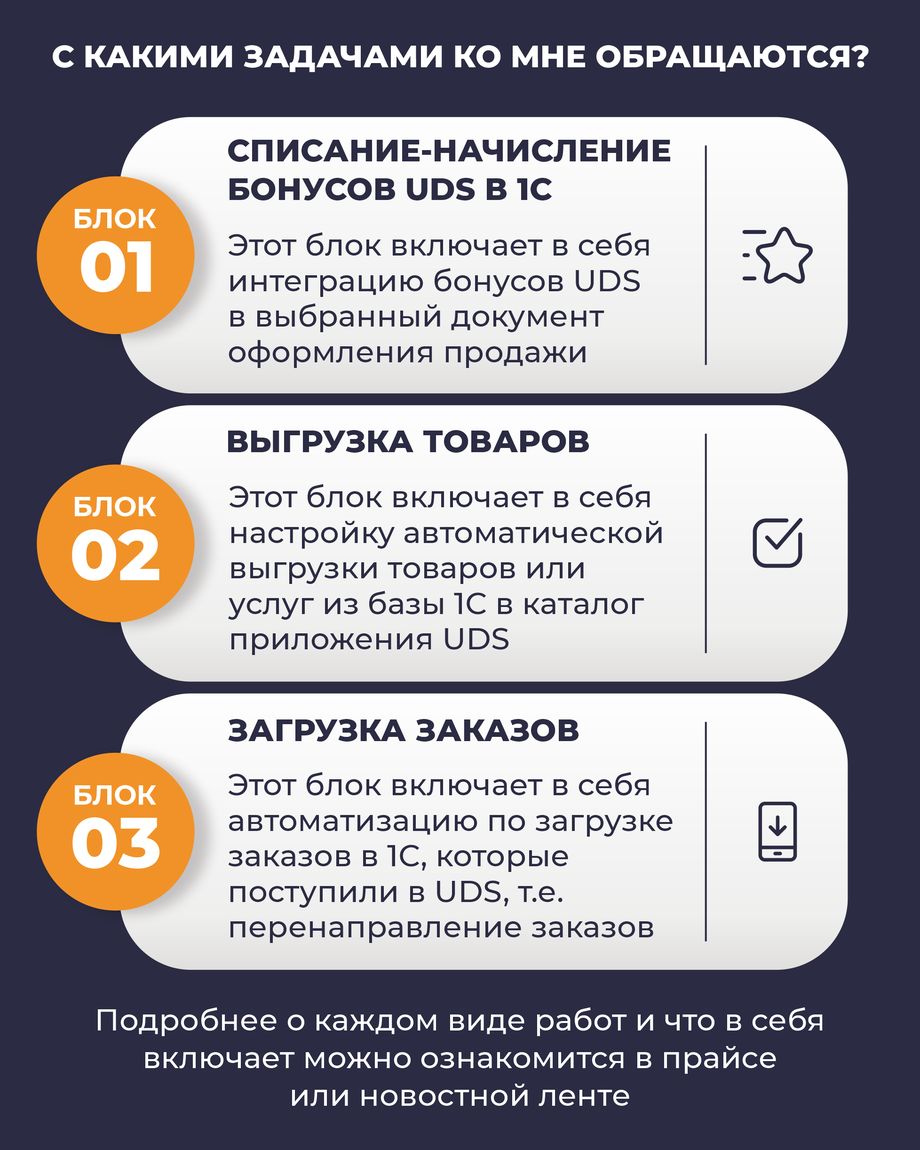 С КАКИМИ ЗАДАЧАМИ КО МНЕ ОБРАЩАЮТСЯ?

БЛОК
01

СПИСАНИЕ-НАЧИСЛЕНИЕ БОНУСОВ UDS В 1С

Этот блок включает в себя интеграцию бонусов UDS в выбранный документ оформления продажи

БЛОК
02

ВЫГРУЗКА ТОВАРОВ

Этот блок включает в себя настройку автоматической выгрузки товаров или услуг из базы 1С в каталог приложения UDS

БЛОК
03

ЗАГРУЗКА ЗАКАЗОВ

Этот блок включает в себя автоматизацию по загрузке заказов в 1С, которые поступили в UDS, т.е. перенаправление заказов

Подробнее о каждом виде работ и что в себя включает можно ознакомится в прайсе или новостной ленте